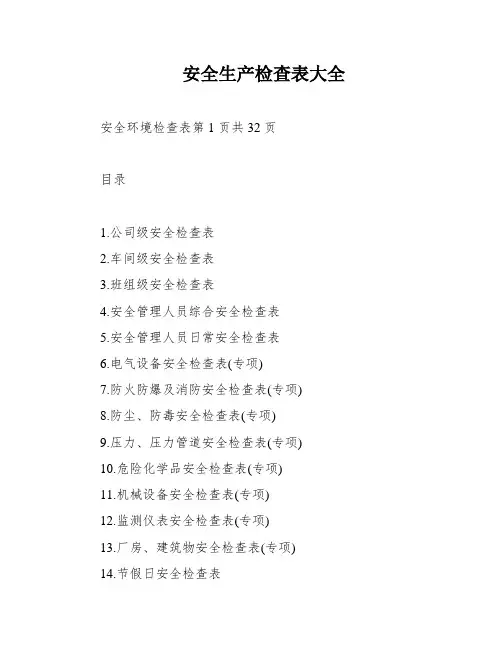 安全生产检查表大全

安全环境检查表第 1 页共 32 页

目录

1.公司级安全检查表
2.车间级安全检查表
3.班组级安全检查表
4.安全管理人员综合安全检查表
5.安全管理人员日常安全检查表
6.电气设备安全检查表(专项)
7.防火防爆及消防安全检查表(专项)
8.防尘、防毒安全检查表(专项)
9.压力、压力管道安全检查表(专项)
10.危险化学品安全检查表(专项)
11.机械设备安全检查表(专项)
12.监测仪表安全检查表(专项)
13.厂房、建筑物安全检查表(专项)
14.节假日安全检查表